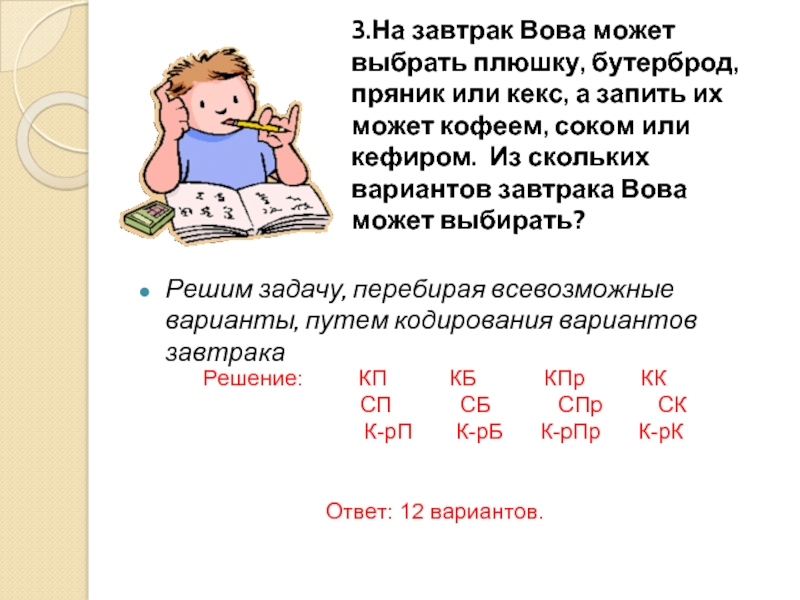 3.На завтрак Вова может выбрать плюшку, бутерброд, пряник или кекс, а запить их может кофеем, соком или кефиром. Из скольких вариантов завтрака Вова может выбирать?

Решим задачу, перебирая всевозможные варианты, путем кодирования вариантов завтрака

Решение: КП КБ КПр КК
СП СБ СПр СК
К-рП К-рБ К-рПр К-рК

Ответ: 12 вариантов.